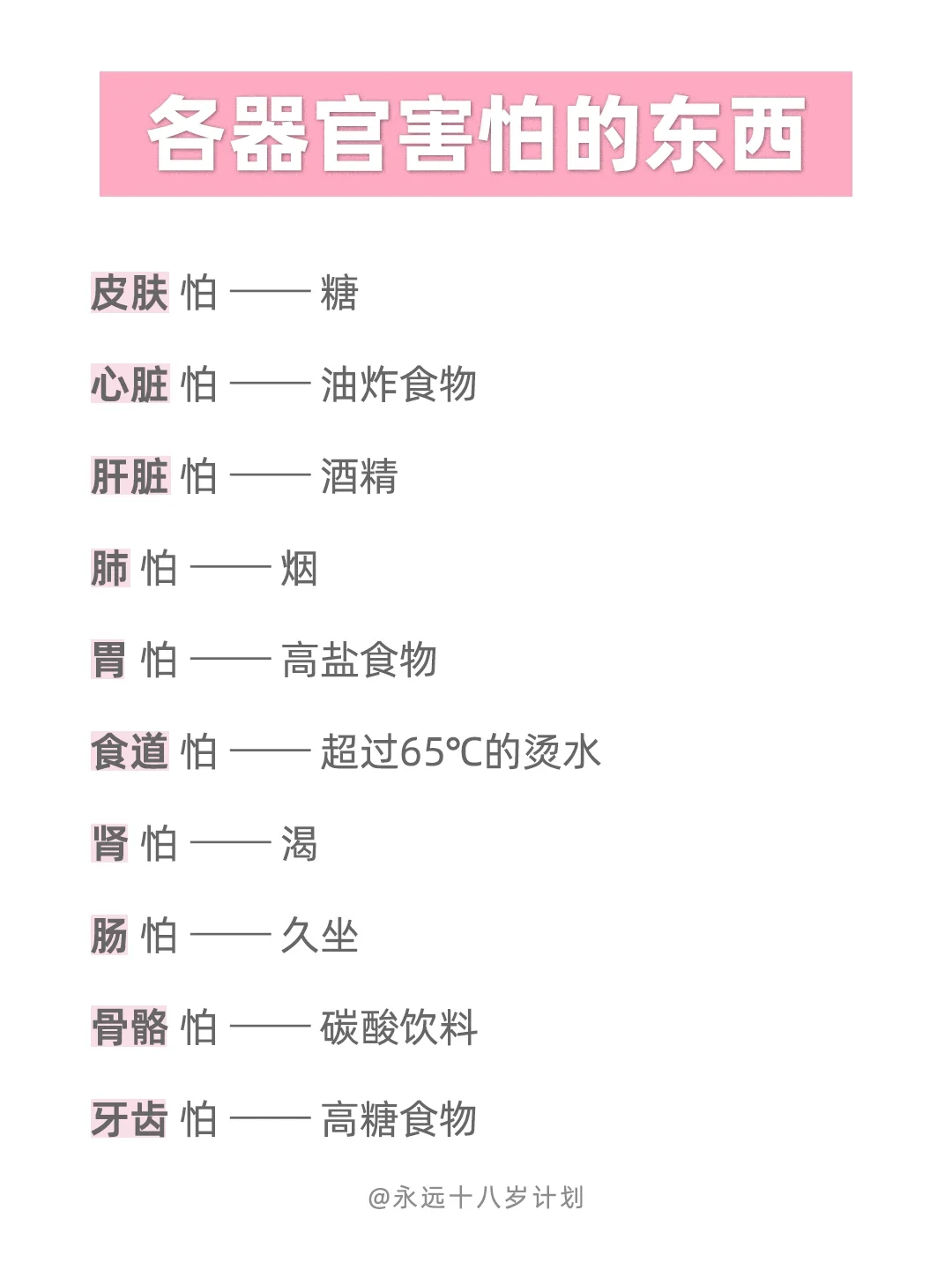 各器官害怕的东西

皮肤 怕 —— 糖

心脏 怕 —— 油炸食物

肝脏 怕 —— 酒精

肺 怕 —— 烟

胃 怕 —— 高盐食物

食道 怕 —— 超过65℃的烫水

肾 怕 —— 渴

肠 怕 —— 久坐

骨骼 怕 —— 碳酸饮料

牙齿 怕 —— 高糖食物

@永远十八岁计划